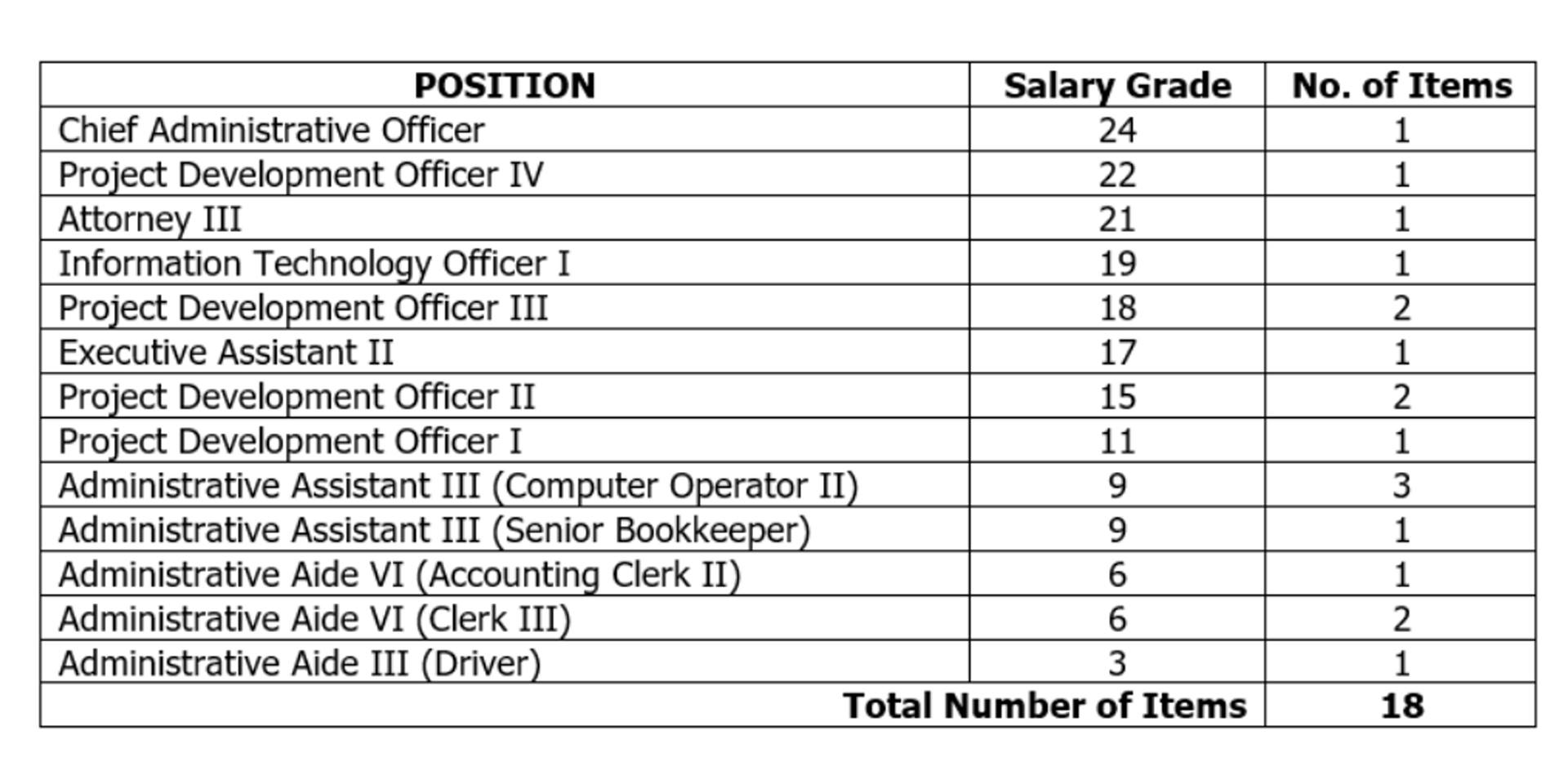 | POSITION | Salary Grade | No. of Items |
|---|---|---|
| Chief Administrative Officer | 24 | 1 |
| Project Development Officer IV | 22 | 1 |
| Attorney III | 21 | 1 |
| Information Technology Officer I | 19 | 1 |
| Project Development Officer III | 18 | 2 |
| Executive Assistant II | 17 | 1 |
| Project Development Officer II | 15 | 2 |
| Project Development Officer I | 11 | 1 |
| Administrative Assistant III (Computer Operator II) | 9 | 3 |
| Administrative Assistant III (Senior Bookkeeper) | 9 | 1 |
| Administrative Aide VI (Accounting Clerk II) | 6 | 1 |
| Administrative Aide VI (Clerk III) | 6 | 2 |
| Administrative Aide III (Driver) | 3 | 1 |
| Total Number of Items | | 18 |